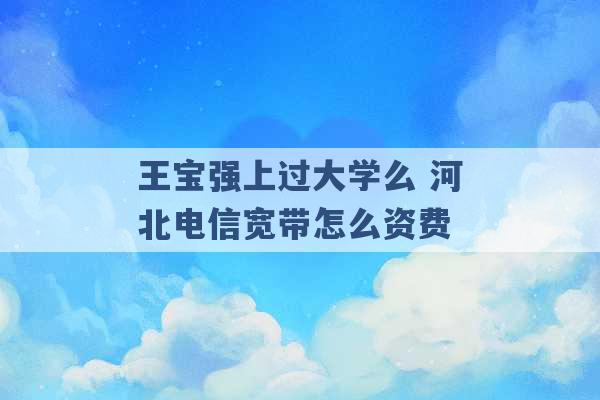 王宝强上过大学么 河北电信宽带怎么资费